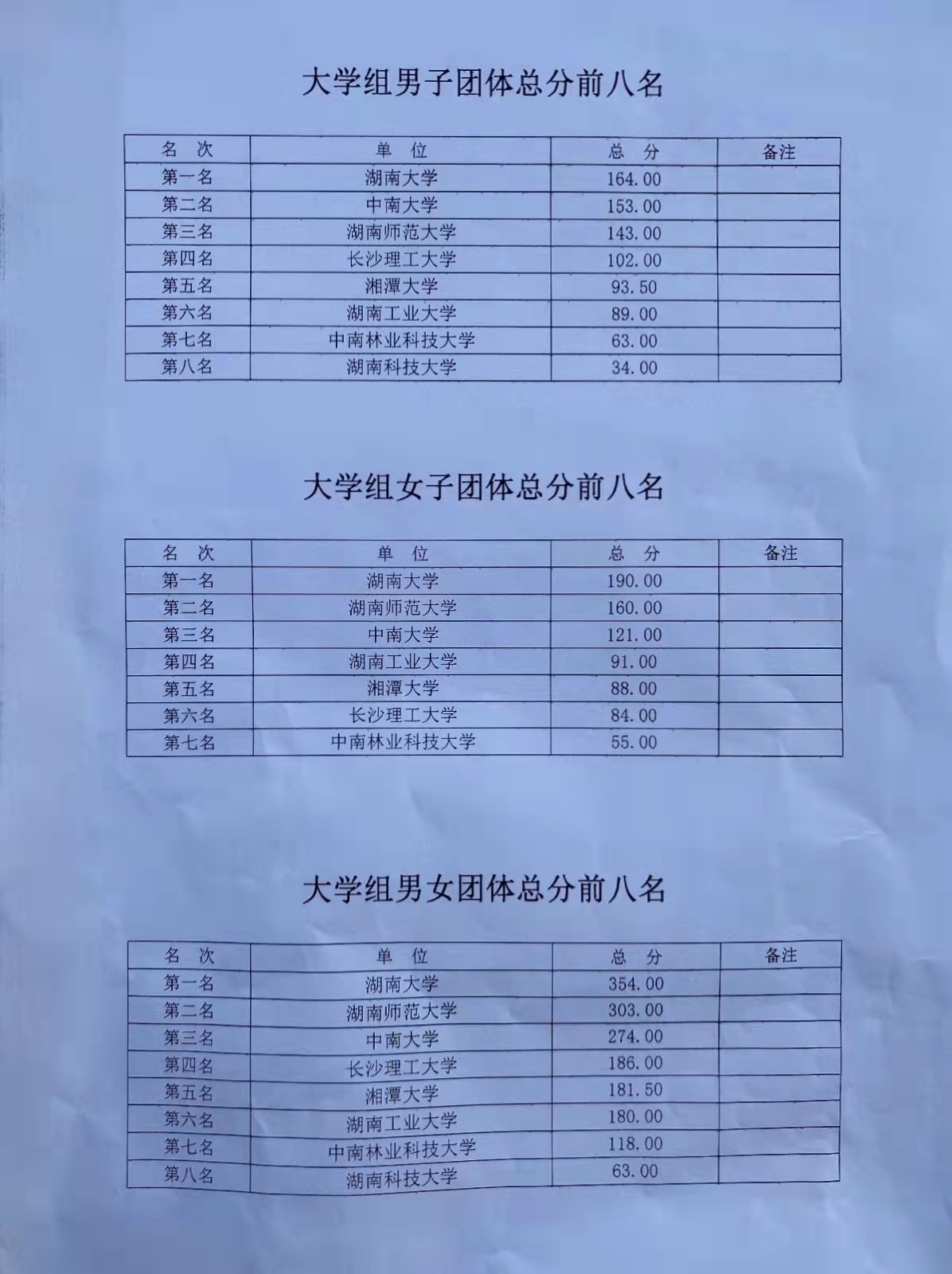 大学组男子团体总分前八名

| 名 次 | 单 位 | 总 分 | 备注 |
|---|---|---|---|
| 第一名 | 湖南大学 | 164.00 | |
| 第二名 | 中南大学 | 153.00 | |
| 第三名 | 湖南师范大学 | 143.00 | |
| 第四名 | 长沙理工大学 | 102.00 | |
| 第五名 | 湘潭大学 | 93.50 | |
| 第六名 | 湖南工业大学 | 89.00 | |
| 第七名 | 中南林业科技大学 | 63.00 | |
| 第八名 | 湖南科技大学 | 34.00 | |

大学组女子团体总分前八名

| 名 次 | 单 位 | 总 分 | 备注 |
|---|---|---|---|
| 第一名 | 湖南大学 | 190.00 | |
| 第二名 | 湖南师范大学 | 160.00 | |
| 第三名 | 中南大学 | 121.00 | |
| 第四名 | 湖南工业大学 | 91.00 | |
| 第五名 | 湘潭大学 | 88.00 | |
| 第六名 | 长沙理工大学 | 84.00 | |
| 第七名 | 中南林业科技大学 | 55.00 | |

大学组男女团体总分前八名

| 名 次 | 单 位 | 总 分 | 备注 |
|---|---|---|---|
| 第一名 | 湖南大学 | 354.00 | |
| 第二名 | 湖南师范大学 | 303.00 | |
| 第三名 | 中南大学 | 274.00 | |
| 第四名 | 长沙理工大学 | 186.00 | |
| 第五名 | 湘潭大学 | 181.50 | |
| 第六名 | 湖南工业大学 | 180.00 | |
| 第七名 | 中南林业科技大学 | 118.00 | |
| 第八名 | 湖南科技大学 | 63.00 | |